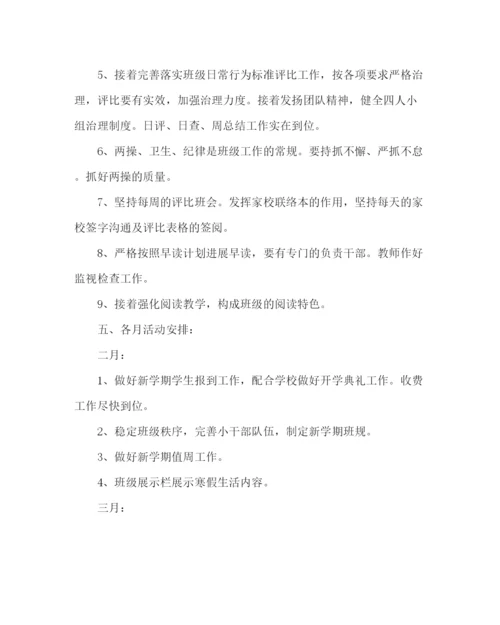 5、接着完善落实班级日常行为标准评比工作，按各项要求严格治理，评比要有实效，加强治理力度。接着发扬团队精神，健全四人小组治理制度。日评、日查、周总结工作实在到位。

6、两操、卫生、纪律是班级工作的常规。要持抓不懈、严抓不怠。抓好两操的质量。

7、坚持每周的评比班会。发挥家校联络本的作用，坚持每天的家校签字沟通及评比表格的签阅。

8、严格按照早读计划进展早读，要有专门的负责干部。教师作好监视检查工作。

9、接着强化阅读教学，构成班级的阅读特色。

五、各月活动安排：

二月：

1、做好新学期学生报到工作，配合学校做好开学典礼工作。收费工作尽快到位。

2、稳定班级秩序，完善小干部队伍，制定新学期班规。

3、做好新学期值周工作。

4、班级展示栏展示寒假生活内容。

三月：